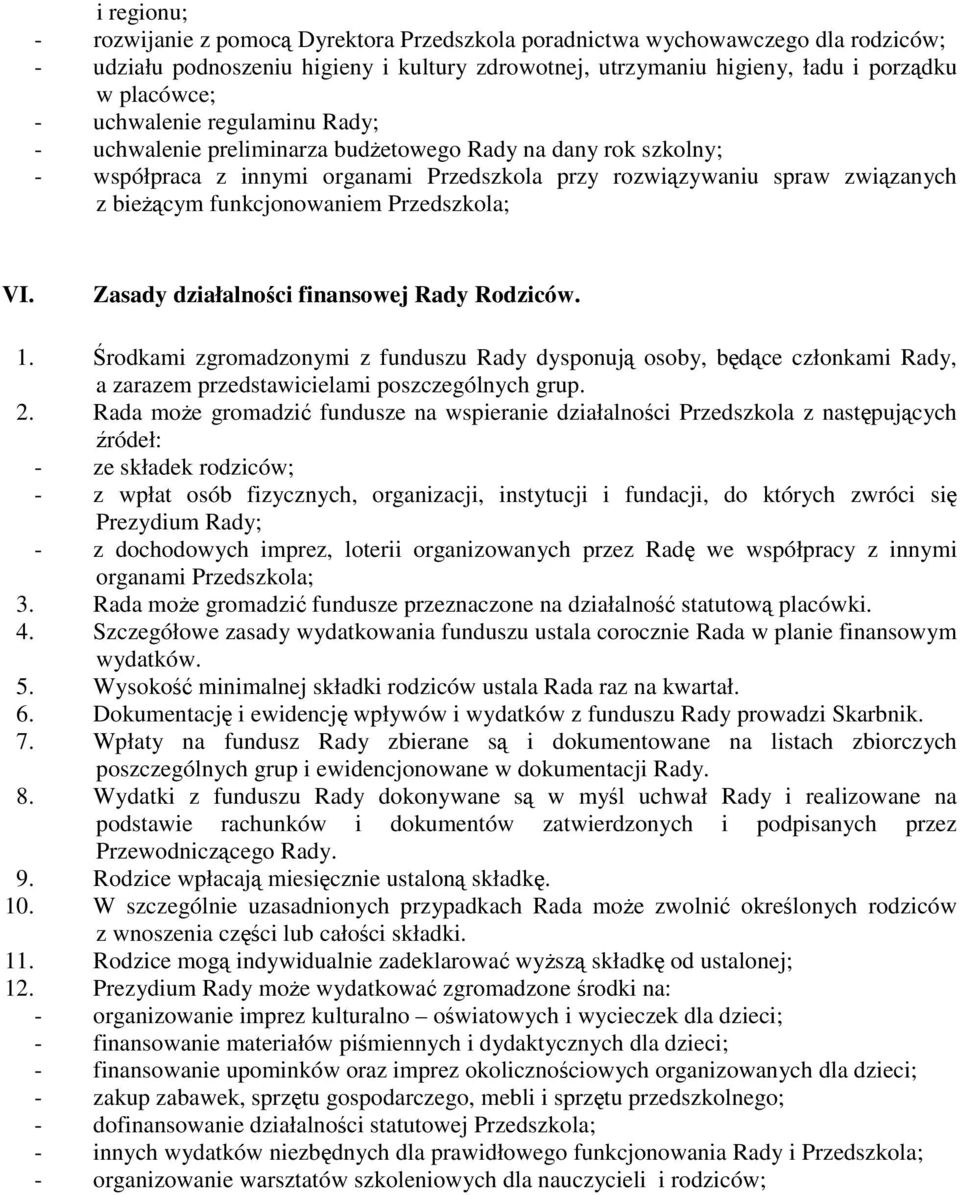 i regionu;
- rozwijanie z pomocą Dyrektora Przedszkola poradnictwa wychowawczego dla rodziców;
- udziału podnoszeniu higieny i kultury zdrowotnej, utrzymaniu higieny, ładu i porządku w placówce;
- uchwalenie regulaminu Rady;
- uchwalenie preliminarza budżetowego Rady na dany rok szkolny;
- współpraca z innymi organami Przedszkola przy rozwiązywaniu spraw związanych z bieżącym funkcjonowaniem Przedszkola;

VI. Zasady działalności finansowej Rady Rodziców.

1. Środkami zgromadzonymi z funduszu Rady dysponują osoby, będące członkami Rady, a zarazem przedstawicielami poszczególnych grup.
2. Rada może gromadzić fundusze na wspieranie działalności Przedszkola z następujących źródeł:
- ze składek rodziców;
- z wpłat osób fizycznych, organizacji, instytucji i fundacji, do których zwróci się Prezydium Rady;
- z dochodowych imprez, loterii organizowanych przez Radę we współpracy z innymi organami Przedszkola;
3. Rada może gromadzić fundusze przeznaczone na działalność statutową placówki.
4. Szczegółowe zasady wydatkowania funduszu ustala corocznie Rada w planie finansowym wydatków.
5. Wysokość minimalnej składki rodziców ustala Rada raz na kwartał.
6. Dokumentację i ewidencję wpływów i wydatków z funduszu Rady prowadzi Skarbnik.
7. Wpłaty na fundusz Rady zbierane są i dokumentowane na listach zbiorczych poszczególnych grup i ewidencjonowane w dokumentacji Rady.
8. Wydatki z funduszu Rady dokonywane są w myśl uchwał Rady i realizowane na podstawie rachunków i dokumentów zatwierdzonych i podpisanych przez Przewodniczącego Rady.
9. Rodzice wpłacają miesięcznie ustaloną składkę.
10. W szczególnie uzasadnionych przypadkach Rada może zwolnić określonych rodziców z wnoszenia części lub całości składki.
11. Rodzice mogą indywidualnie zadeklarować wyższą składkę od ustalonej;
12. Prezydium Rady może wydatkować zgromadzone środki na:
- organizowanie imprez kulturalno – oświatowych i wycieczek dla dzieci;
- finansowanie materiałów piśmiennych i dydaktycznych dla dzieci;
- finansowanie upominków oraz imprez okolicznościowych organizowanych dla dzieci;
- zakup zabawek, sprzętu gospodarczego, mebli i sprzętu przedszkolnego;
- dofinansowanie działalności statutowej Przedszkola;
- innych wydatków niezbędnych dla prawidłowego funkcjonowania Rady i Przedszkola;
- organizowanie warsztatów szkoleniowych dla nauczycieli i rodziców;